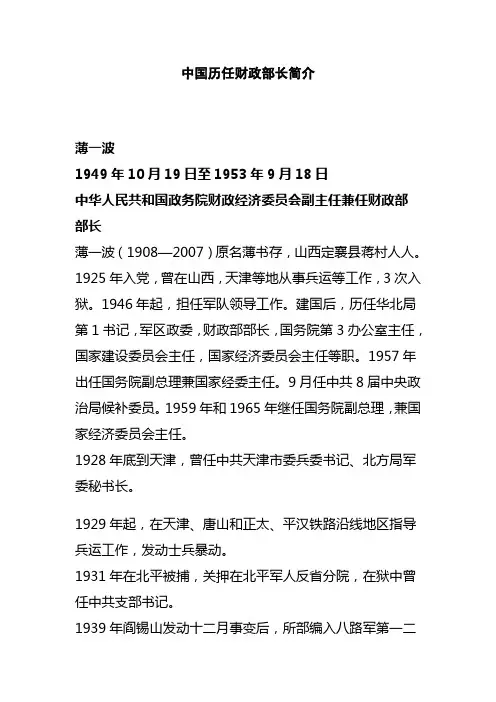 中国历任财政部长简介

薄一波

1949 年 10 月 19 日至 1953 年 9 月 18 日

中华人民共和国政务院财政经济委员会副主任兼任财政部部长

薄一波（1908—2007）原名薄书存，山西定襄县蒋村人人。1925 年入党，曾在山西，天津等地从事兵运等工作，3 次入狱。1946 年起，担任军队领导工作。建国后，历任华北局第 1 书记，军区政委，财政部部长，国务院第 3 办公室主任，国家建设委员会主任，国家经济委员会主任等职。1957 年出任国务院副总理兼国家经委主任。9 月任中共 8 届中央政治局候补委员。1959 年和 1965 年继任国务院副总理，兼国家经济委员会主任。

1928 年底到天津，曾任中共天津市委兵委书记、北方局军委秘书长。

1929 年起，在天津、唐山和正太、平汉铁路沿线地区指导兵运工作，发动士兵暴动。

1931 年在北平被捕，关押在北平军人反省分院，在狱中曾任中共支部书记。

1939 年阎锡山发动十二月事变后，所部编入八路军第一二